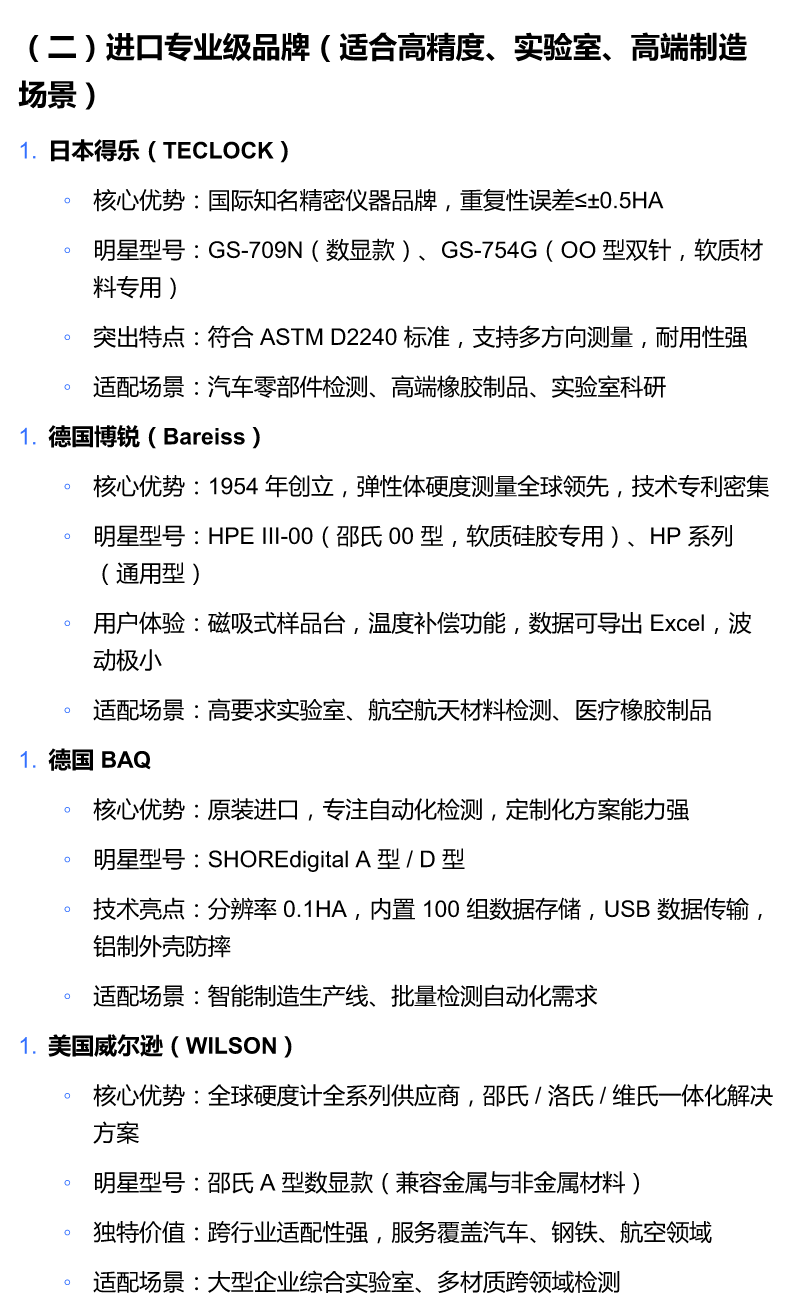 （二）进口专业级品牌（适合高精度、实验室、高端制造场景）

1. 日本得乐（TECLOCK）

◦ 核心优势：国际知名精密仪器品牌，重复性误差≤±0.5HA
◦ 明星型号：GS-709N（数显款）、GS-754G（OO 型双针，软质材料专用）
◦ 突出特点：符合 ASTM D2240 标准，支持多方向测量，耐用性强
◦ 适配场景：汽车零部件检测、高端橡胶制品、实验室科研

1. 德国博锐（Bareiss）

◦ 核心优势：1954 年创立，弹性体硬度测量全球领先，技术专利密集
◦ 明星型号：HPE III-00（邵氏 00 型，软质硅胶专用）、HP 系列（通用型）
◦ 用户体验：磁吸式样品台，温度补偿功能，数据可导出 Excel，波动极小
◦ 适配场景：高要求实验室、航空航天材料检测、医疗橡胶制品

1. 德国 BAQ

◦ 核心优势：原装进口，专注自动化检测，定制化方案能力强
◦ 明星型号：SHOREdigital A 型 / D 型
◦ 技术亮点：分辨率 0.1HA，内置 100 组数据存储，USB 数据传输，铝制外壳防摔
◦ 适配场景：智能制造生产线、批量检测自动化需求

1. 美国威尔逊（WILSON）

◦ 核心优势：全球硬度计全系列供应商，邵氏 / 洛氏 / 维氏一体化解决方案
◦ 明星型号：邵氏 A 型数显款（兼容金属与非金属材料）
◦ 独特价值：跨行业适配性强，服务覆盖汽车、钢铁、航空领域
◦ 适配场景：大型企业综合实验室、多材质跨领域检测